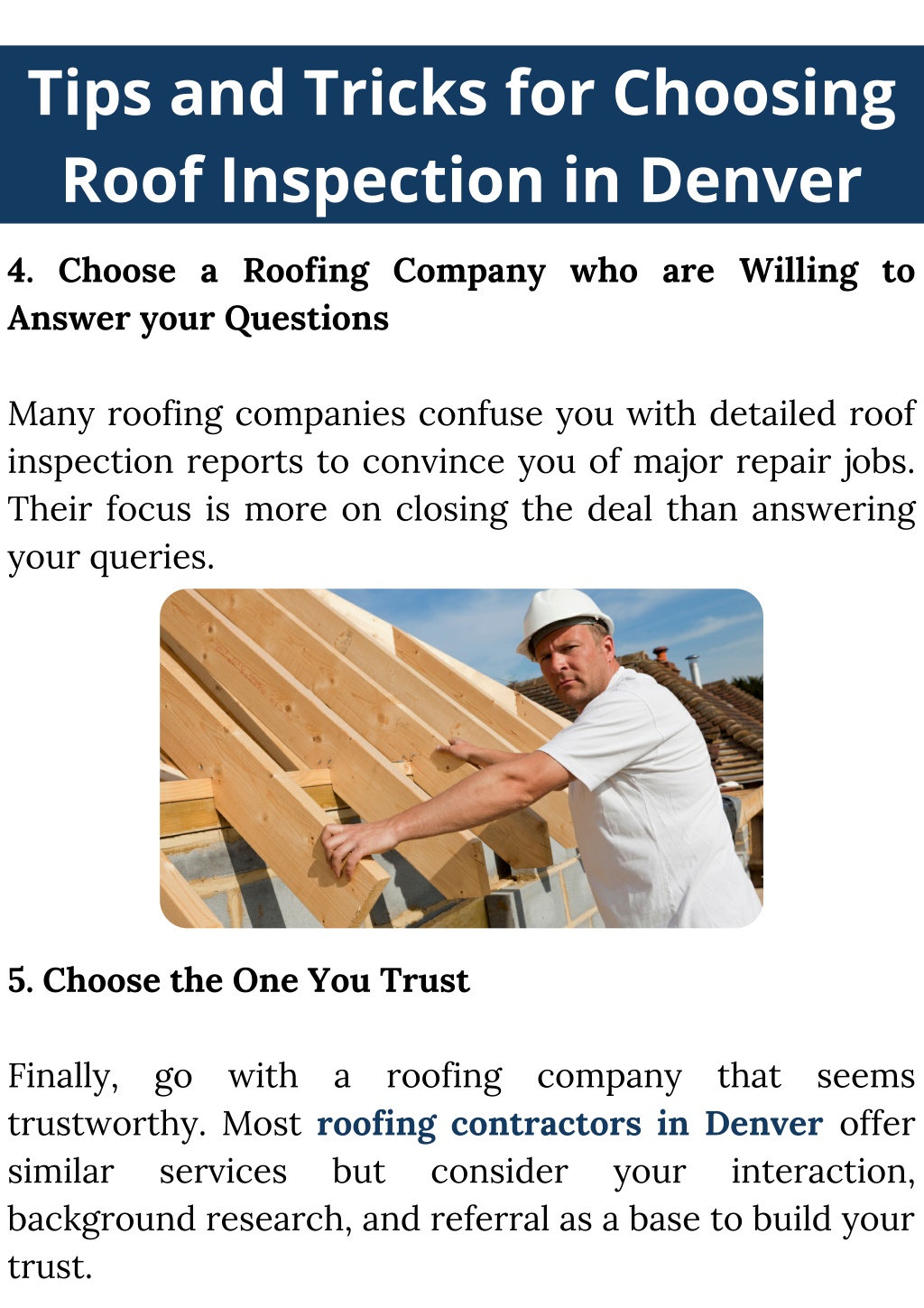 Tips and Tricks for Choosing Roof Inspection in Denver

4. Choose a Roofing Company who are Willing to Answer your Questions

Many roofing companies confuse you with detailed roof inspection reports to convince you of major repair jobs. Their focus is more on closing the deal than answering your queries.

5. Choose the One You Trust

Finally, go with a roofing company that seems trustworthy. Most roofing contractors in Denver offer similar services but consider your interaction, background research, and referral as a base to build your trust.